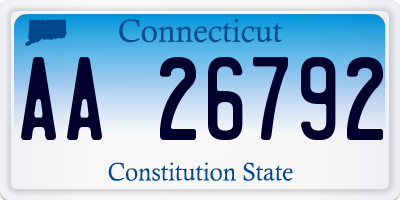 Connecticut

AA 26792

Constitution State